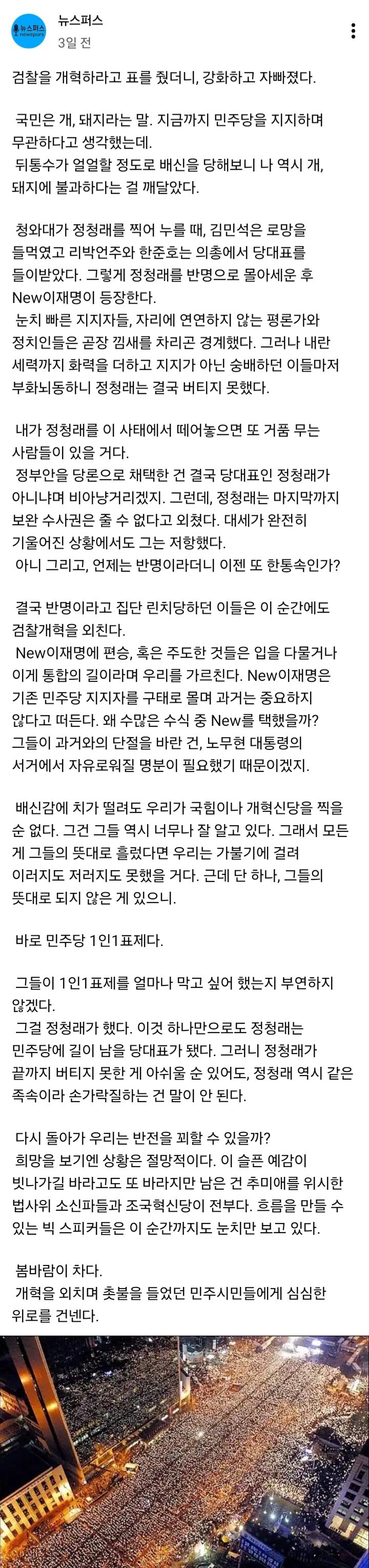 뉴스퍼스
newspurs

뉴스퍼스
3일 전

검찰을 개혁하라고 표를 줬더니, 강화하고 자빠졌다.

국민은 개, 돼지라는 말. 지금까지 민주당을 지지하며 무관하다고 생각했는데.
뒤통수가 얼얼할 정도로 배신을 당해보니 나 역시 개, 돼지에 불과하다는 걸 깨달았다.

청와대가 정청래를 찍어 누를 때, 김민석은 로망을 들먹였고 리박언주와 한준호는 의총에서 당대표를 들이받았다. 그렇게 정청래를 반명으로 몰아세운 후 New이재명이 등장한다.
눈치 빠른 지지자들, 자리에 연연하지 않는 평론가와 정치인들은 곧장 낌새를 차리곤 경계했다. 그러나 내란 세력까지 화력을 더하고 지지가 아닌 숭배하던 이들마저 부화뇌동하니 정청래는 결국 버티지 못했다.

내가 정청래를 이 사태에서 떼어놓으면 또 거품 무는 사람들이 있을 거다.
정부안을 당론으로 채택한 건 결국 당대표인 정청래가 아니냐며 비아냥거리겠지. 그런데, 정청래는 마지막까지 보완 수사권은 줄 수 없다고 외쳤다. 대세가 완전히 기울어진 상황에서도 그는 저항했다.
아니 그리고, 언제는 반명이라더니 이젠 또 한통속인가?

결국 반명이라고 집단 린치당하던 이들은 이 순간에도 검찰개혁을 외친다.
New이재명에 편승, 혹은 주도한 것들은 입을 다물거나 이게 통합의 길이라며 우리를 가르친다. New이재명은 기존 민주당 지지자를 구태로 몰며 과거는 중요하지 않다고 떠든다. 왜 수많은 수식 중 New를 택했을까? 그들이 과거와의 단절을 바란 건, 노무현 대통령의 서거에서 자유로워질 명분이 필요했기 때문이겠지.

배신감에 치가 떨려도 우리가 국힘이나 개혁신당을 찍을 순 없다. 그건 그들 역시 너무나 잘 알고 있다. 그래서 모든 게 그들의 뜻대로 흘렀다면 우리는 가불기에 걸려 이러지도 저러지도 못했을 거다. 근데 단 하나, 그들의 뜻대로 되지 않은 게 있으니.

바로 민주당 1인1표제다.

그들이 1인1표제를 얼마나 막고 싶어 했는지 부연하지 않겠다.
그걸 정청래가 했다. 이것 하나만으로도 정청래는 민주당에 길이 남을 당대표가 됐다. 그러니 정청래가 끝까지 버티지 못한 게 아쉬울 순 있어도, 정청래 역시 같은 족속이라 손가락질하는 건 말이 안 된다.

다시 돌아가 우리는 반전을 꾀할 수 있을까?
희망을 보기엔 상황은 절망적이다. 이 슬픈 예감이 빗나가길 바라고도 또 바라지만 남은 건 추미애를 위시한 법사위 소신파들과 조국혁신당이 전부다. 흐름을 만들 수 있는 빅 스피커들은 이 순간까지도 눈치만 보고 있다.

봄바람이 차다.
개혁을 외치며 촛불을 들었던 민주시민들에게 심심한 위로를 건넨다.